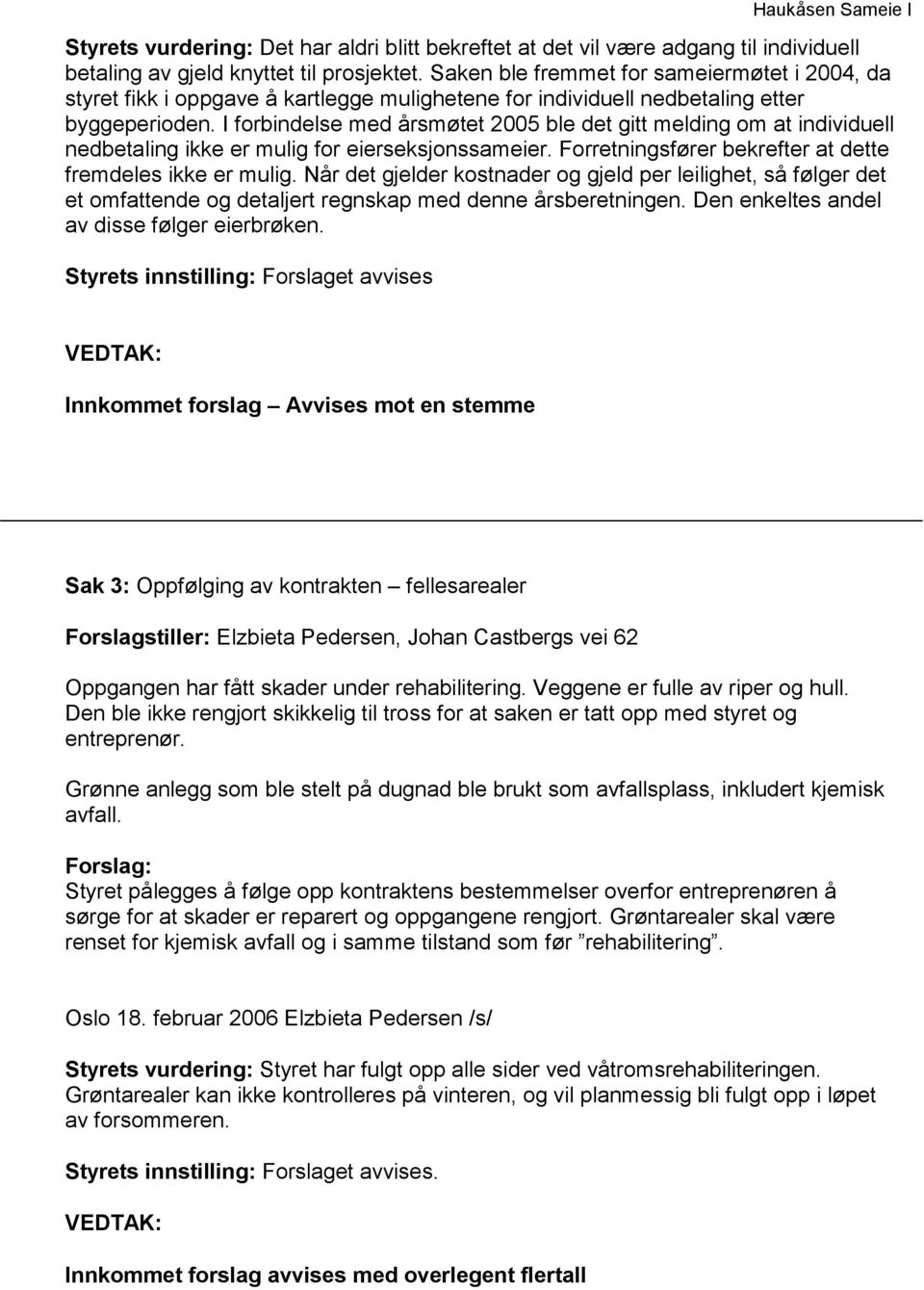 Haukåsen Sameie I

Styrets vurdering: Det har aldri blitt bekreftet at det vil være adgang til individuell betaling av gjeld knyttet til prosjektet. Saken ble fremmet for sameiermøtet i 2004, da styret fikk i oppgave å kartlegge mulighetene for individuell nedbetaling etter byggeperioden. I forbindelse med årsmøtet 2005 ble det gitt melding om at individuell nedbetaling ikke er mulig for eierseksjonssameier. Forretningsfører bekrefter at dette fremdeles ikke er mulig. Når det gjelder kostnader og gjeld per leilighet, så følger det et omfattende og detaljert regnskap med denne årsberetningen. Den enkeltes andel av disse følger eierbrøken.

Styrets innstilling: Forslaget avvises

VEDTAK:

Innkommet forslag – Avvises mot en stemme

Sak 3: Oppfølging av kontrakten – fellesarealer

Forslagstiller: Elzbieta Pedersen, Johan Castbergs vei 62

Oppgangen har fått skader under rehabilitering. Veggene er fulle av riper og hull. Den ble ikke rengjort skikkelig til tross for at saken er tatt opp med styret og entreprenør.

Grønne anlegg som ble stelt på dugnad ble brukt som avfallsplass, inkludert kjemisk avfall.

Forslag:
Styret pålegges å følge opp kontraktens bestemmelser overfor entreprenøren å sørge for at skader er reparert og oppgangene rengjort. Grøntarealer skal være renset for kjemisk avfall og i samme tilstand som før ”rehabilitering”.

Oslo 18. februar 2006 Elzbieta Pedersen /s/

Styrets vurdering: Styret har fulgt opp alle sider ved våtromsrehabiliteringen. Grøntarealer kan ikke kontrolleres på vinteren, og vil planmessig bli fulgt opp i løpet av forsommeren.

Styrets innstilling: Forslaget avvises.

VEDTAK:

Innkommet forslag avvises med overlegent flertall